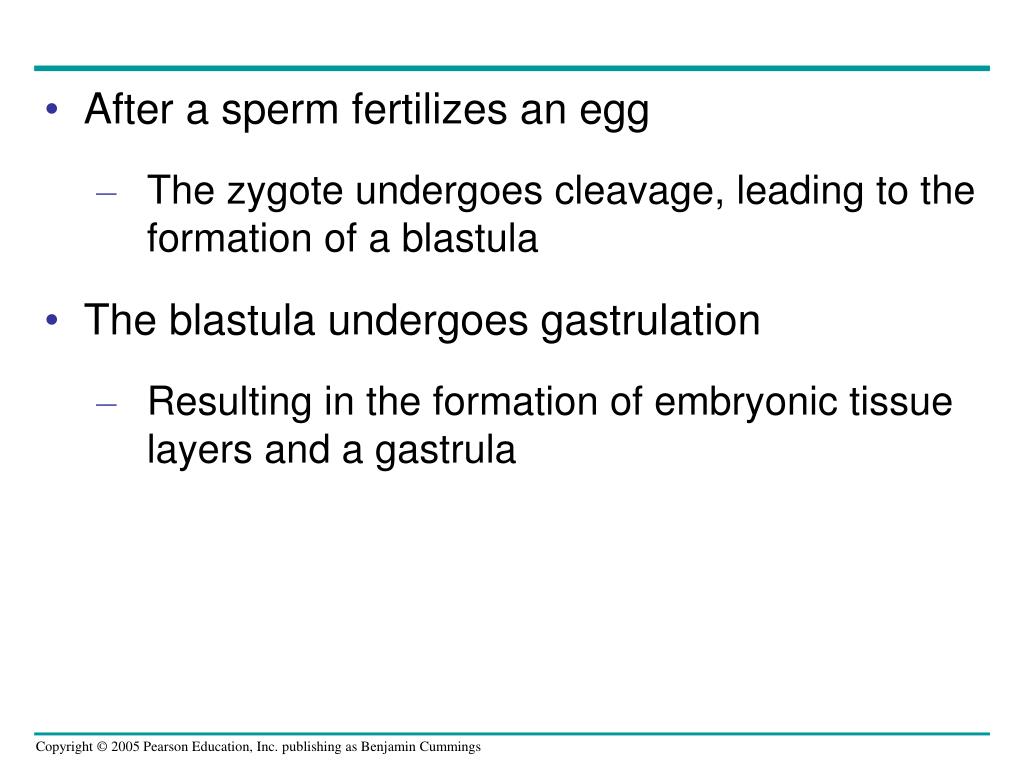 • After a sperm fertilizes an egg

– The zygote undergoes cleavage, leading to the formation of a blastula

• The blastula undergoes gastrulation

– Resulting in the formation of embryonic tissue layers and a gastrula

Copyright © 2005 Pearson Education, Inc. publishing as Benjamin Cummings